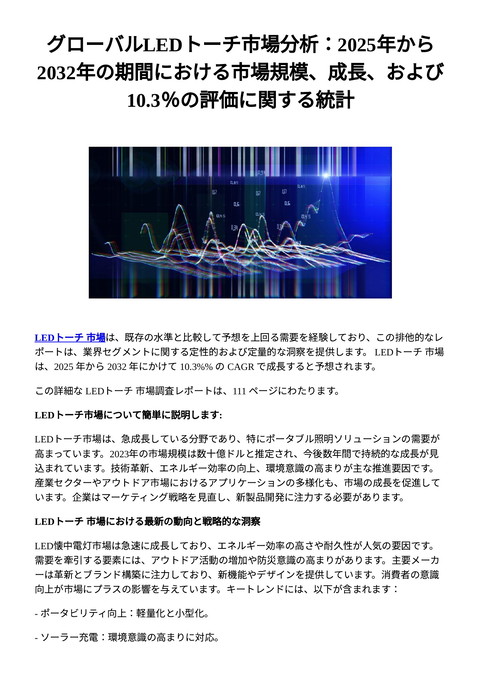 グローバルLEDトーチ市場分析：2025年から2032年の期間における市場規模、成長、および10.3%の評価に関する統計

LEDトーチ 市場は、既存の水準と比較して予想を上回る需要を経験しており、この排他的なレポートは、業界セグメントに関する定性的および定量的な洞察を提供します。 LEDトーチ 市場は、2025 年から 2032 年にかけて 10.3%% の CAGR で成長すると予想されます。

この詳細な LEDトーチ 市場調査レポートは、111 ページにわたります。

LEDトーチ市場について簡単に説明します:

LEDトーチ市場は、急成長している分野であり、特にポータブル照明ソリューションの需要が高まっています。2023年の市場規模は数十億ドルと推定され、今後数年間で持続的な成長が見込まれています。技術革新、エネルギー効率の向上、環境意識の高まりが主な推進要因です。産業セクターやアウトドア市場におけるアプリケーションの多様化も、市場の成長を促進しています。企業はマーケティング戦略を見直し、新製品開発に注力する必要があります。

LEDトーチ 市場における最新の動向と戦略的な洞察

LED懐中電灯市場は急速に成長しており、エネルギー効率の高さや耐久性が人気の要因です。需要を牽引する要素には、アウトドア活動の増加や防災意識の高まりがあります。主要メーカーは革新とブランド構築に注力しており、新機能やデザインを提供しています。消費者の意識向上が市場にプラスの影響を与えています。キートレンドには、以下が含まれます：

- ポータビリティ向上：軽量化と小型化。

- ソーラー充電：環境意識の高まりに対応。